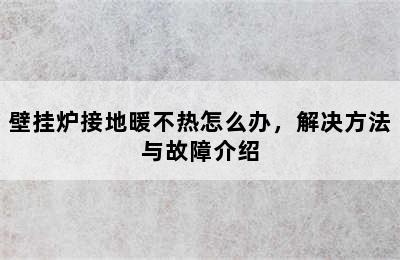 壁挂炉接地暖不热怎么办，解决方法与故障介绍